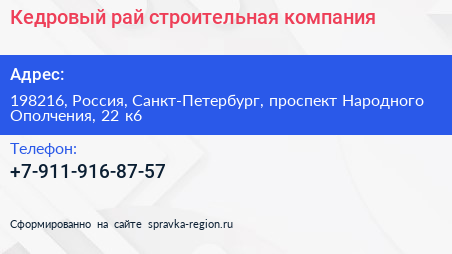 Кедровый рай строительная компания

Адрес:

198216, Россия, Санкт-Петербург, проспект Народного Ополчения, 22 к6

Телефон:

+7-911-916-87-57

Сформированно на сайте spravka-region.ru